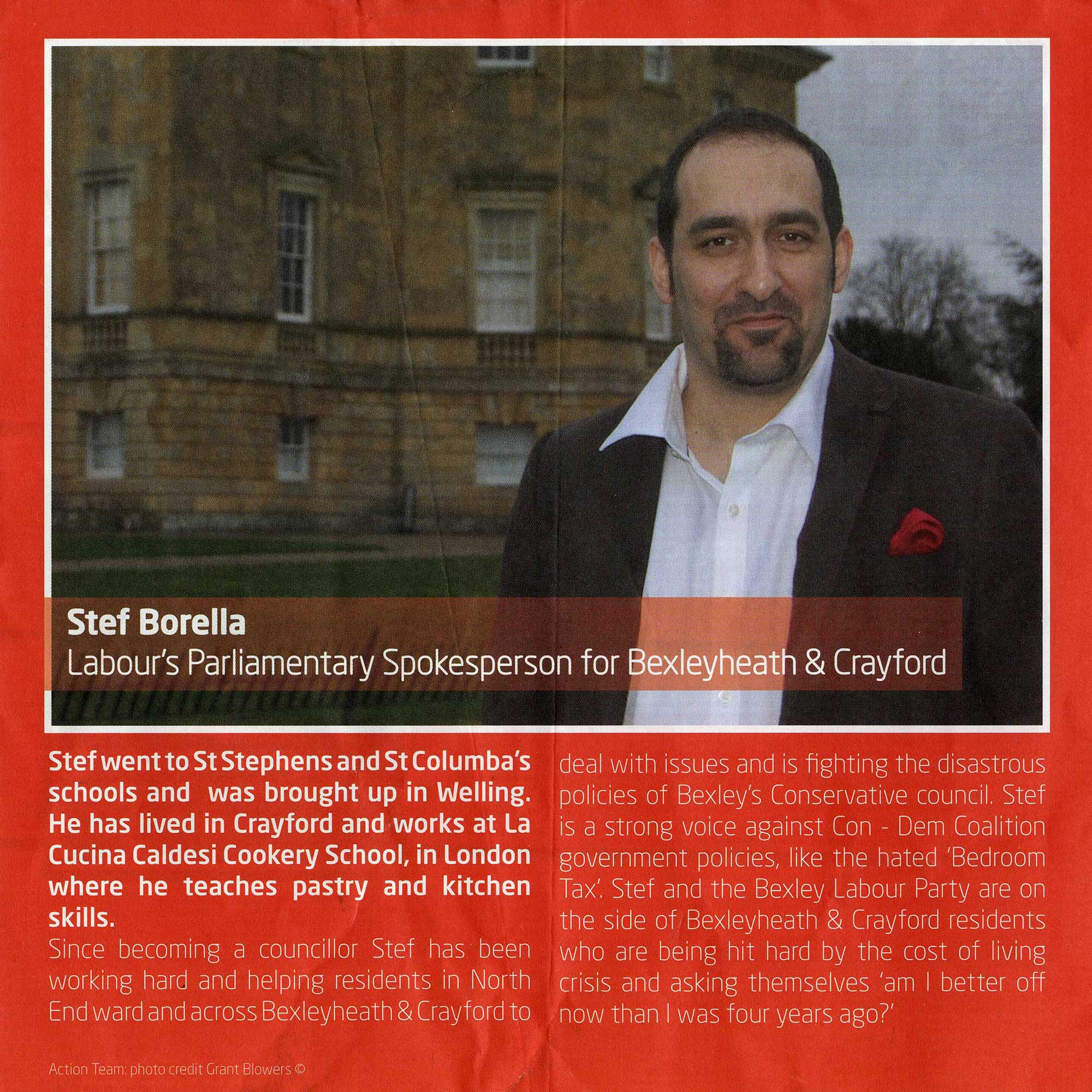 Stef Borella
Labour's Parliamentary Spokesperson for Bexleyheath & Crayford

Stef went to St Stephens and St Columba's schools and was brought up in Welling. He has lived in Crayford and works at La Cucina Caldesi Cookery School, in London where he teaches pastry and kitchen skills.

Since becoming a councillor Stef has been working hard and helping residents in North End ward and across Bexleyheath & Crayford to deal with issues and is fighting the disastrous policies of Bexley's Conservative council. Stef is a strong voice against Con - Dem Coalition government policies, like the hated 'Bedroom Tax'. Stef and the Bexley Labour Party are on the side of Bexleyheath & Crayford residents who are being hit hard by the cost of living crisis and asking themselves 'am I better off now than I was four years ago?'

Action Team: photo credit Grant Blowers ©